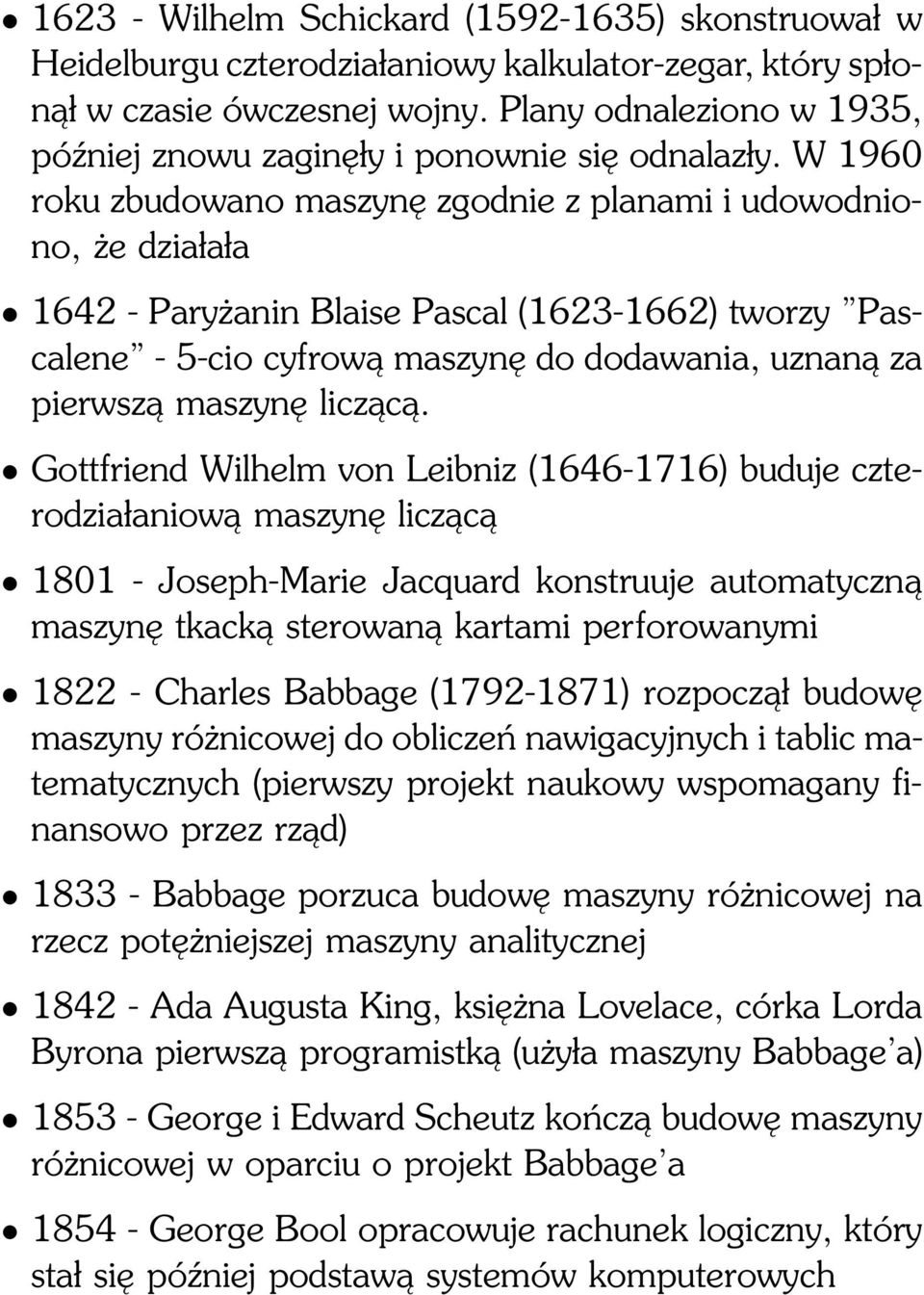 • 1623 - Wilhelm Schickard (1592-1635) skonstruował w Heidelburgu czterodziałaniowy kalkulator-zegar, który spłonął w czasie ówczesnej wojny. Plany odnaleziono w 1935, później znowu zaginęły i ponownie się odnalazły. W 1960 roku zbudowano maszynę zgodnie z planami i udowodniono, że działała

• 1642 - Paryżanin Blaise Pascal (1623-1662) tworzy "Pascalene" - 5-cio cyfrową maszynę do dodawania, uznaną za pierwszą maszynę liczącą.

• Gottfriend Wilhelm von Leibniz (1646-1716) buduje czterodziałaniową maszynę liczącą

• 1801 - Joseph-Marie Jacquard konstruuje automatyczną maszynę tkacką sterowaną kartami perforowanymi

• 1822 - Charles Babbage (1792-1871) rozpoczął budowę maszyny różnicowej do obliczeń nawigacyjnych i tablic matematycznych (pierwszy projekt naukowy wspomagany finansowo przez rząd)

• 1833 - Babbage porzuca budowę maszyny różnicowej na rzecz potężniejszej maszyny analitycznej

• 1842 - Ada Augusta King, księżna Lovelace, córka Lorda Byrona pierwszą programistką (użyła maszyny Babbage'a)

• 1853 - George i Edward Scheutz kończą budowę maszyny różnicowej w oparciu o projekt Babbage'a

• 1854 - George Bool opracowuje rachunek logiczny, który stał się później podstawą systemów komputerowych